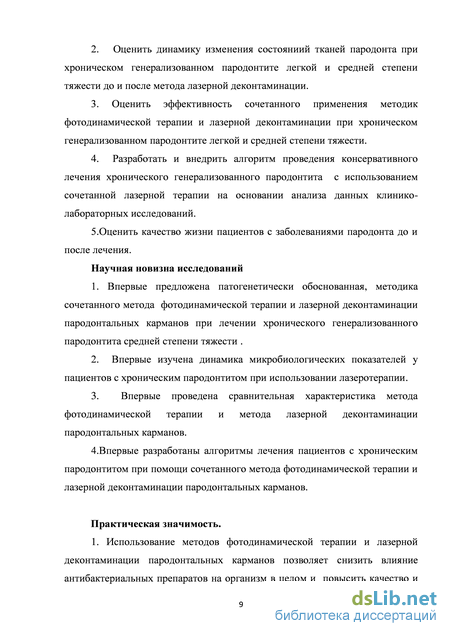 2. Оценить динамику изменения состояниий тканей пародонта при хроническом генерализованном пародонтите легкой и средней степени тяжести до и после метода лазерной деконтаминации.

3. Оценить эффективность сочетанного применения методик фотодинамической терапии и лазерной деконтаминации при хроническом генерализованном пародонтите легкой и средней степени тяжести.

4. Разработать и внедрить алгоритм проведения консервативного лечения хронического генерализованного пародонтита с использованием сочетанной лазерной терапии на основании анализа данных клинико-лабораторных исследований.

5.Оценить качество жизни пациентов с заболеваниями пародонта до и после лечения.

Научная новизна исследований

1. Впервые предложена патогенетически обоснованная, методика сочетанного метода фотодинамической терапии и лазерной деконтаминации пародонтальных карманов при лечении хронического генерализованного пародонтита средней степени тяжести .

2. Впервые изучена динамика микробиологических показателей у пациентов с хроническим пародонтитом при использовании лазеротерапии.

3. Впервые проведена сравнительная характеристика метода фотодинамической терапии и метода лазерной деконтаминации пародонтальных карманов.

4.Впервые разработаны алгоритмы лечения пациентов с хроническим пародонтитом при помощи сочетанного метода фотодинамической терапии и лазерной деконтаминации пародонтальных карманов.

Практическая значимость.

1. Использование методов фотодинамической терапии и лазерной деконтаминации пародонтальных карманов позволяет снизить влияние антибактериальных препаратов на организм в целом и повысить качество и

9

dsLib.net
библиотека диссертаций